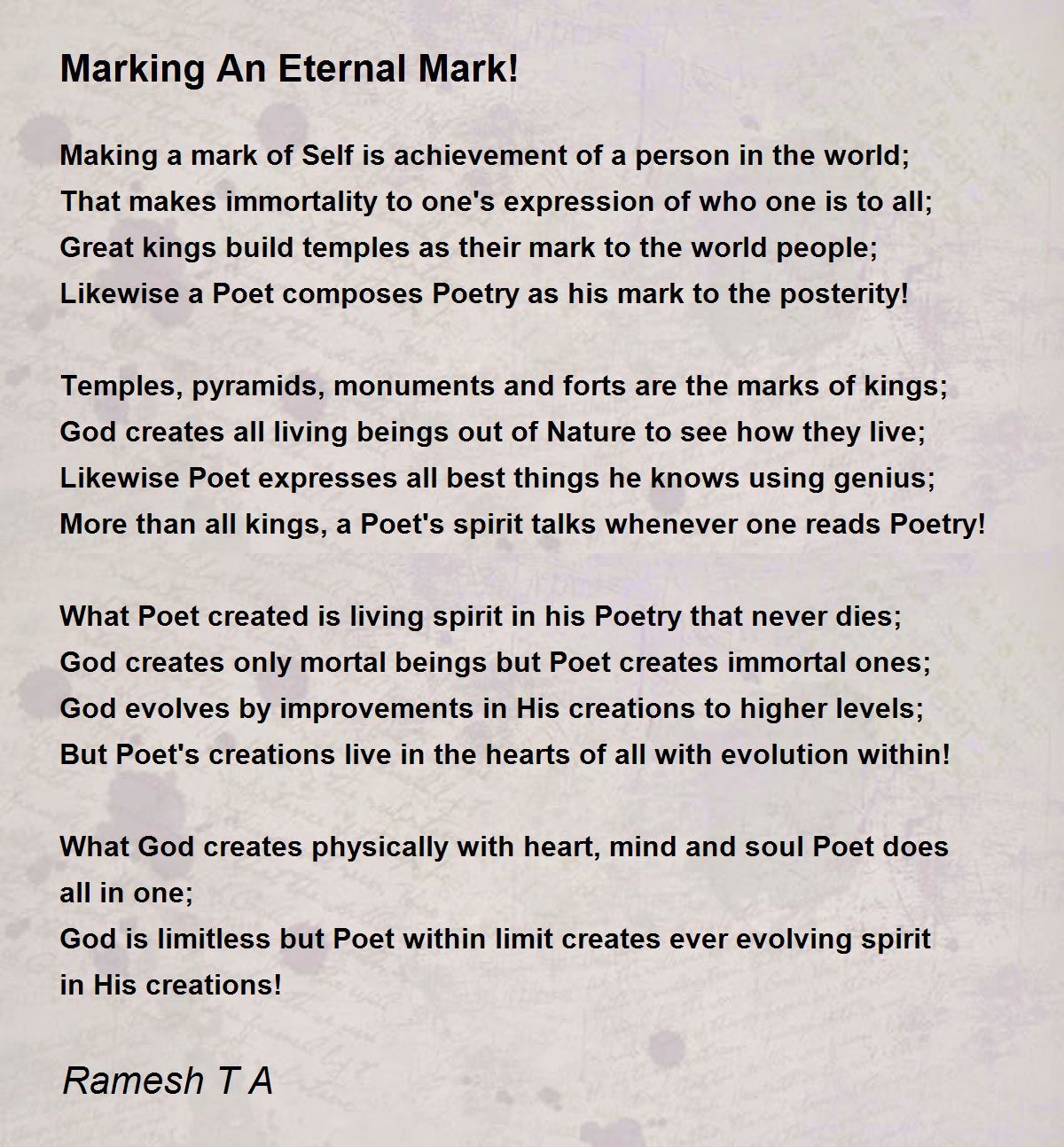 Marking An Eternal Mark!

Making a mark of Self is achievement of a person in the world;
That makes immortality to one's expression of who one is to all;
Great kings build temples as their mark to the world people;
Likewise a Poet composes Poetry as his mark to the posterity!

Temples, pyramids, monuments and forts are the marks of kings;
God creates all living beings out of Nature to see how they live;
Likewise Poet expresses all best things he knows using genius;
More than all kings, a Poet's spirit talks whenever one reads Poetry!

What Poet created is living spirit in his Poetry that never dies;
God creates only mortal beings but Poet creates immortal ones;
God evolves by improvements in His creations to higher levels;
But Poet's creations live in the hearts of all with evolution within!

What God creates physically with heart, mind and soul Poet does all in one;
God is limitless but Poet within limit creates ever evolving spirit in His creations!

Ramesh T A